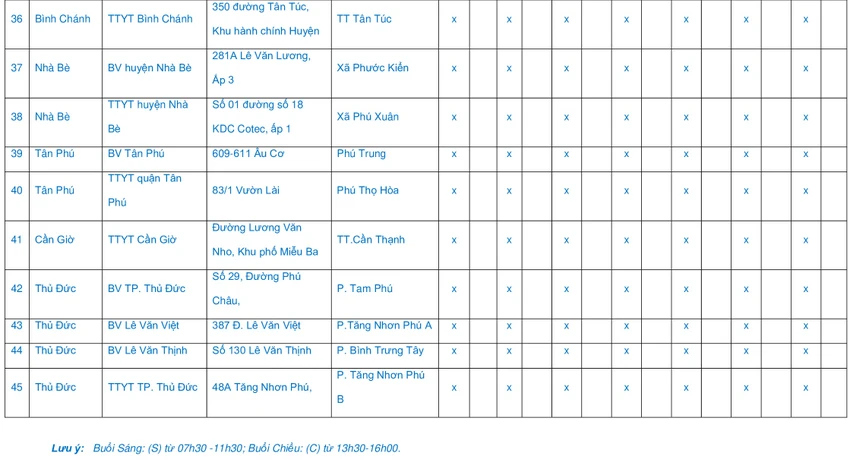 | 36 | Bình Chánh | TTYT Bình Chánh | 350 đường Tân Túc, Khu hành chính Huyện | TT Tân Túc | x | | x | | x | | x | | x | | x | | x | |
|---|---|---|---|---|---|---|---|---|---|---|---|---|---|---|---|---|---|---|
| 37 | Nhà Bè | BV huyện Nhà Bè | 281A Lê Văn Lương, Ấp 3 | Xã Phước Kiển | x | | x | | x | | x | | x | | x | | x | |
| 38 | Nhà Bè | TTYT huyện Nhà Bè | Số 01 đường số 18 KDC Cotec, ấp 1 | Xã Phú Xuân | x | | x | | x | | x | | x | | x | | x | |
| 39 | Tân Phú | BV Tân Phú | 609-611 Âu Cơ | Phú Trung | x | | x | | x | | x | | x | | x | | x | |
| 40 | Tân Phú | TTYT quận Tân Phú | 83/1 Vườn Lài | Phú Thọ Hòa | x | | x | | x | | x | | x | | x | | x | |
| 41 | Cần Giờ | TTYT Cần Giờ | Đường Lương Văn Nho, Khu phố Miễu Ba | TT.Cần Thạnh | x | | x | | x | | x | | x | | x | | x | |
| 42 | Thủ Đức | BV TP. Thủ Đức | Số 29, Đường Phú Châu, | P. Tam Phú | x | | x | | x | | x | | x | | x | | x | |
| 43 | Thủ Đức | BV Lê Văn Việt | 387 Đ. Lê Văn Việt | P.Tăng Nhơn Phú A | x | | x | | x | | x | | x | | x | | x | |
| 44 | Thủ Đức | BV Lê Văn Thịnh | Số 130 Lê Văn Thịnh | P. Bình Trưng Tây | x | | x | | x | | x | | x | | x | | x | |
| 45 | Thủ Đức | TTYT TP. Thủ Đức | 48A Tăng Nhơn Phú, | P. Tăng Nhơn Phú B | x | | x | | x | | x | | x | | x | | x | |

Lưu ý: Buổi Sáng: (S) từ 07h30 -11h30; Buổi Chiều: (C) từ 13h30-16h00.